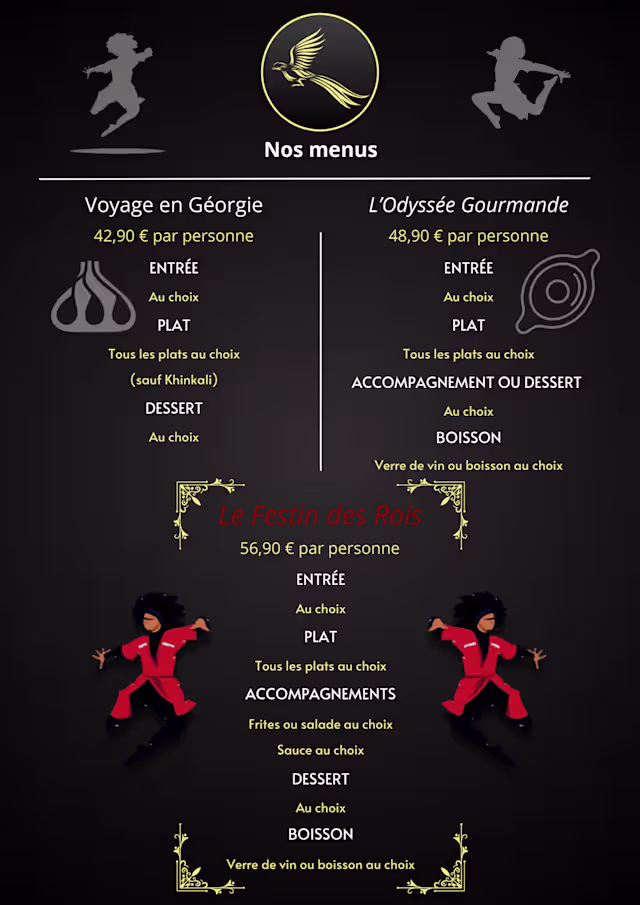 Nos menus

Voyage en Géorgie
42,90 € par personne
ENTRÉE
Au choix
PLAT
Tous les plats au choix
(sauf Khinkali)
DESSERT
Au choix

L'Odyssée Gourmande
48,90 € par personne
ENTRÉE
Au choix
PLAT
Tous les plats au choix
ACCOMPAGNEMENT OU DESSERT
Au choix
BOISSON
Verre de vin ou boisson au choix

Le Festin des Rois
56,90 € par personne
ENTRÉE
Au choix
PLAT
Tous les plats au choix
ACCOMPAGNEMENTS
Frites ou salade au choix
Sauce au choix
DESSERT
Au choix
BOISSON
Verre de vin ou boisson au choix